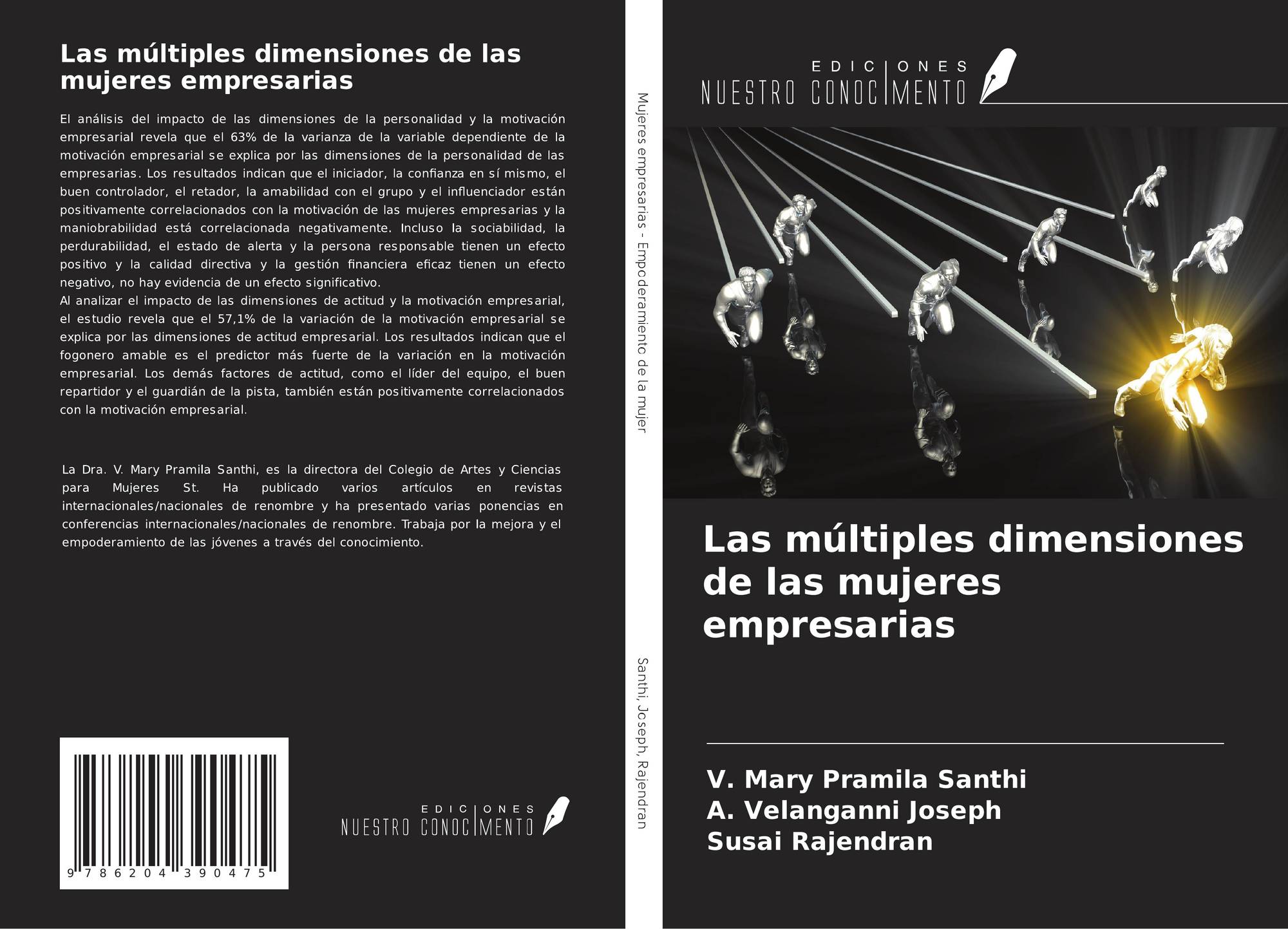 Las múltiples dimensiones de las mujeres empresarias

El análisis del impacto de las dimensiones de la personalidad y la motivación empresarial revela que el 63% de la varianza de la variable dependiente de la motivación empresarial se explica por las dimensiones de la personalidad de las empresarias. Los resultados indican que el iniciador, la confianza en sí mismo, el buen controlador, el retador, la amabilidad con el grupo y el influenciador están positivamente correlacionados con la motivación de las mujeres empresarias y la maniobrabilidad está correlacionada negativamente. Incluso la sociabilidad, la perdurabilidad, el estado de alerta y la persona responsable tienen un efecto positivo y la calidad directiva y la gestión financiera eficaz tienen un efecto negativo, no hay evidencia de un efecto significativo.
Al analizar el impacto de las dimensiones de actitud y la motivación empresarial, el estudio revela que el 57,1% de la variación de la motivación empresarial se explica por las dimensiones de actitud empresarial. Los resultados indican que el fogonero amable es el predictor más fuerte de la variación en la motivación empresarial. Los demás factores de actitud, como el líder del equipo, el buen repartidor y el guardián de la pista, también están positivamente correlacionados con la motivación empresarial.

La Dra. V. Mary Pramila Santhi, es la directora del Colegio de Artes y Ciencias para Mujeres St. Ha publicado varios artículos en revistas internacionales/nacionales de renombre y ha presentado varias ponencias en conferencias internacionales/nacionales de renombre. Trabaja por la mejora y el empoderamiento de las jóvenes a través del conocimiento.

9 786204 390475

EDICIONES
NUESTRO CONOCIMENTO

Mujeres empresarias - Empoderamiento de la mujer

Santhi, Joseph, Rajendran

EDICIONES
NUESTRO CONOCIMENTO

Las múltiples dimensiones de las mujeres empresarias

V. Mary Pramila Santhi
A. Velanganni Joseph
Susai Rajendran